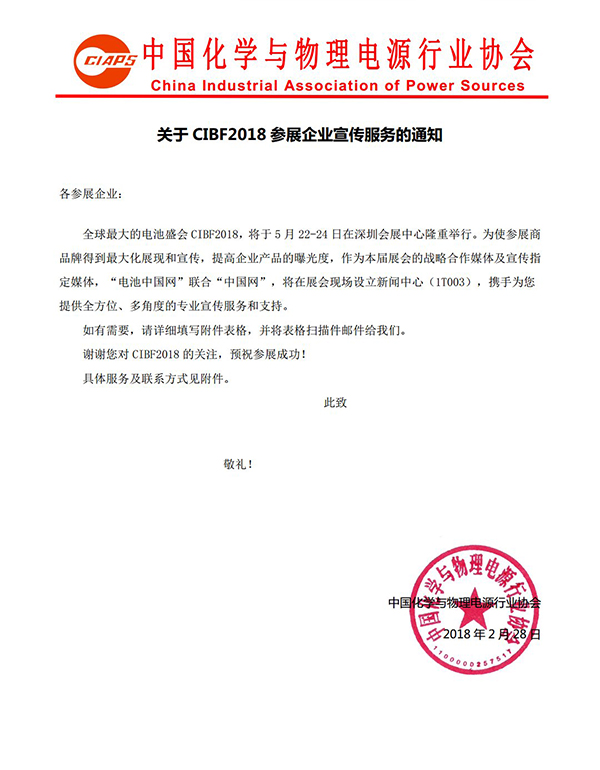 CIAPS 中国化学与物理电源行业协会
China Industrial Association of Power Sources

关于 CIBF2018 参展企业宣传服务的通知

各参展企业：

全球最大的电池盛会 CIBF2018，将于 5 月 22-24 日在深圳会展中心隆重举行。为使参展商品牌得到最大化展现和宣传，提高企业产品的曝光度，作为本届展会的战略合作媒体及宣传指定媒体，“电池中国网”联合“中国网”，将在展会现场设立新闻中心（1T003），携手为您提供全方位、多角度的专业宣传服务和支持。

如有需要，请详细填写附件表格，并将表格扫描件邮件给我们。

谢谢您对 CIBF2018 的关注，预祝参展成功！

具体服务及联系方式见附件。

此致

敬礼！

中国化学与物理电源行业协会
2018 年 2 月 28 日

中国化学与物理电源行业协会
1100000257517